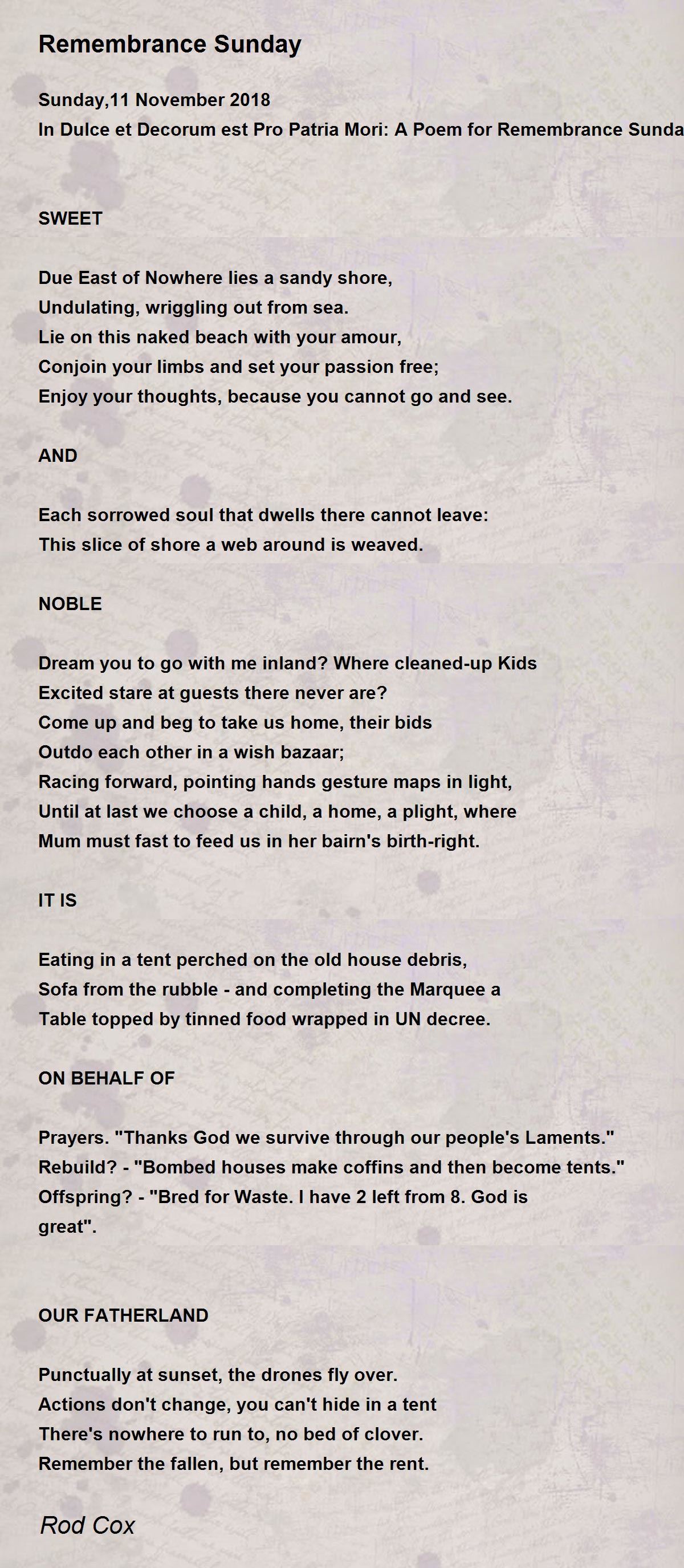 Remembrance Sunday

Sunday,11 November 2018
In Dulce et Decorum est Pro Patria Mori: A Poem for Remembrance Sunda

SWEET

Due East of Nowhere lies a sandy shore,
Undulating, wriggling out from sea.
Lie on this naked beach with your amour,
Conjoin your limbs and set your passion free;
Enjoy your thoughts, because you cannot go and see.

AND

Each sorrowed soul that dwells there cannot leave:
This slice of shore a web around is weaved.

NOBLE

Dream you to go with me inland? Where cleaned-up Kids
Excited stare at guests there never are?
Come up and beg to take us home, their bids
Outdo each other in a wish bazaar;
Racing forward, pointing hands gesture maps in light,
Until at last we choose a child, a home, a plight, where
Mum must fast to feed us in her bairn's birth-right.

IT IS

Eating in a tent perched on the old house debris,
Sofa from the rubble - and completing the Marquee a
Table topped by tinned food wrapped in UN decree.

ON BEHALF OF

Prayers. "Thanks God we survive through our people's Laments."
Rebuild? - "Bombed houses make coffins and then become tents."
Offspring? - "Bred for Waste. I have 2 left from 8. God is great".

OUR FATHERLAND

Punctually at sunset, the drones fly over.
Actions don't change, you can't hide in a tent
There's nowhere to run to, no bed of clover.
Remember the fallen, but remember the rent.

Rod Cox